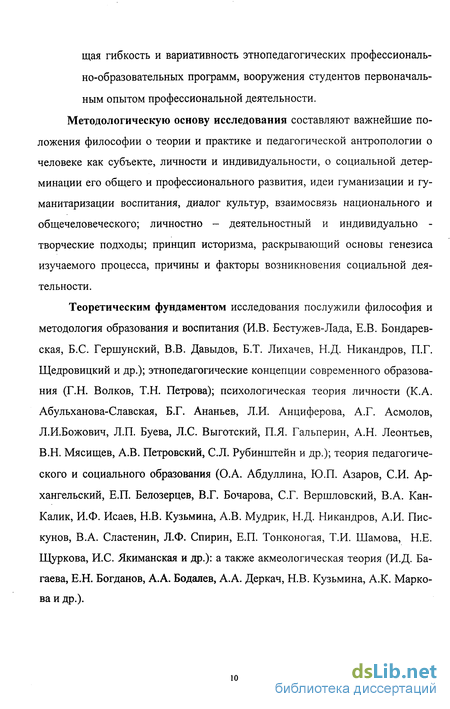 щая гибкость и вариативность этнопедагогических профессионально-образовательных программ, вооружения студентов первоначальным опытом профессиональной деятельности.

Методологическую основу исследования составляют важнейшие положения философии о теории и практике и педагогической антропологии о человеке как субъекте, личности и индивидуальности, о социальной детерминации его общего и профессионального развития, идеи гуманизации и гуманитаризации воспитания, диалог культур, взаимосвязь национального и общечеловеческого; личностно – деятельностный и индивидуально - творческие подходы; принцип историзма, раскрывающий основы генезиса изучаемого процесса, причины и факторы возникновения социальной деятельности.

Теоретическим фундаментом исследования послужили философия и методология образования и воспитания (И.В. Бестужев-Лада, Е.В. Бондаревская, Б.С. Гершунский, В.В. Давыдов, Б.Т. Лихачев, Н.Д. Никандров, П.Г. Щедровицкий и др.); этнопедагогические концепции современного образования (Г.Н. Волков, Т.Н. Петрова); психологическая теория личности (К.А. Абульханова-Славская, Б.Г. Ананьев, Л.И. Анциферова, А.Г. Асмолов, Л.И.Божович, Л.П. Буева, Л.С. Выготский, П.Я. Гальперин, А.Н. Леонтьев, В.Н. Мясищев, А.В. Петровский, С.Л. Рубинштейн и др.); теория педагогического и социального образования (О.А. Абдуллина, Ю.П. Азаров, С.И. Архангельский, Е.П. Белозерцев, В.Г. Бочарова, С.Г. Вершловский, В.А. Кан-Калик, И.Ф. Исаев, Н.В. Кузьмина, А.В. Мудрик, Н.Д. Никандров, А.И. Пискунов, В.А. Сластенин, Л.Ф. Спирин, Е.П. Тонконогая, Т.И. Шамова, Н.Е. Щуркова, И.С. Якиманская и др.): а также акмеологическая теория (И.Д. Багаева, Е.Н. Богданов, А.А. Бодалев, А.А. Деркач, Н.В. Кузьмина, А.К. Маркова и др.).

10

dsLib.net
библиотека диссертаций